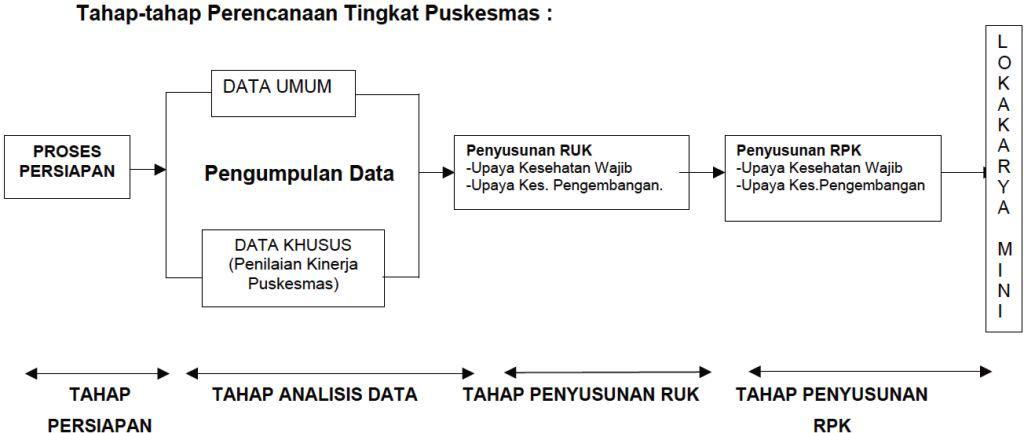 Tahap-tahap Perencanaan Tingkat Puskesmas :

PROSES PERSIAPAN

DATA UMUM

Pengumpulan Data

DATA KHUSUS (Penilaian Kinerja Puskesmas)

Penyusunan RUK
-Upaya Kesehatan Wajib
-Upaya Kes. Pengembangan.

Penyusunan RPK
-Upaya Kesehatan Wajib
-Upaya Kes.Pengembangan

LOKAKARYA MINI

TAHAP PERSIAPAN

TAHAP ANALISIS DATA

TAHAP PENYUSUNAN RUK

TAHAP PENYUSUNAN RPK